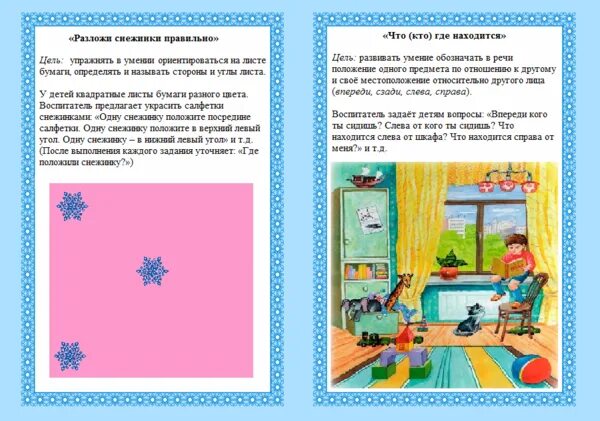 «Разложи снежинки правильно»

Цель: упражнять в умении ориентироваться на листе бумаги, определять и называть стороны и углы листа.

У детей квадратные листы бумаги разного цвета. Воспитатель предлагает украсить салфетки снежинками: «Одну снежинку положите посредине салфетки. Одну снежинку положите в верхний левый угол. Одну снежинку – в нижний левый угол» и т.д. (После выполнения каждого задания уточняет: «Где положили снежинку?»)

«Что (кто) где находится»

Цель: развивать умение обозначать в речи положение одного предмета по отношению к другому и своё местоположение относительно другого лица (впереди, сзади, слева, справа).

Воспитатель задаёт детям вопросы: «Впереди кого ты сидишь? Слева от кого ты сидишь? Что находится слева от шкафа? Что находится справа от меня?» и т.д.